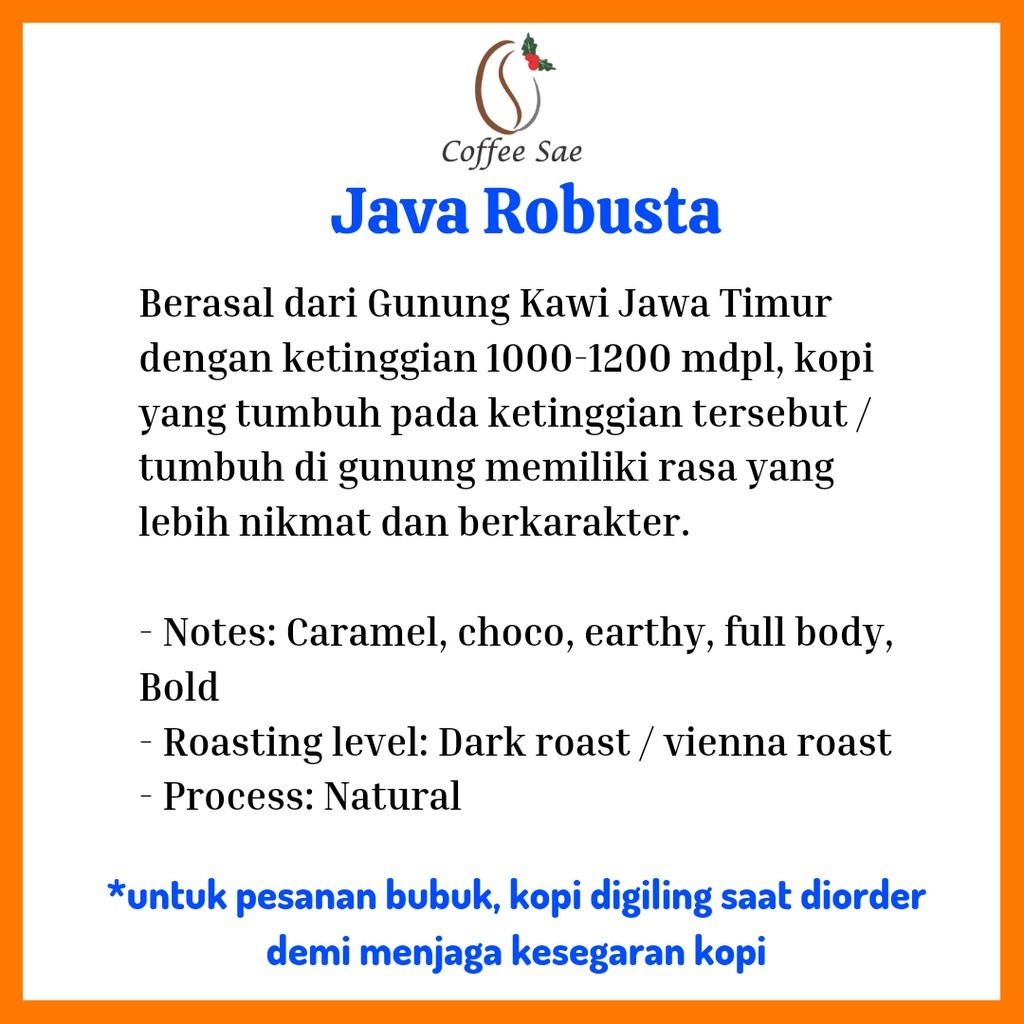 Coffee Sae

Java Robusta

Berasal dari Gunung Kawi Jawa Timur dengan ketinggian 1000-1200 mdpl, kopi yang tumbuh pada ketinggian tersebut / tumbuh di gunung memiliki rasa yang lebih nikmat dan berkarakter.

- Notes: Caramel, choco, earthy, full body, Bold
- Roasting level: Dark roast / vienna roast
- Process: Natural

*untuk pesanan bubuk, kopi digiling saat diorder demi menjaga kesegaran kopi